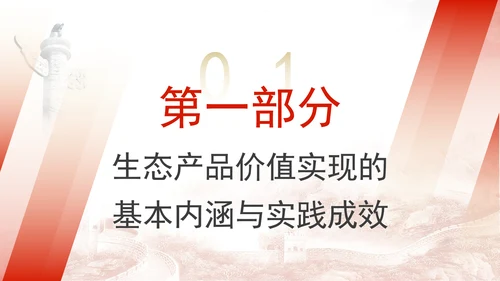 01

第一部分

生态产品价值实现的
基本内涵与实践成效